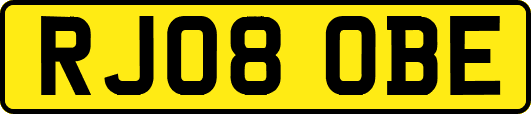 RJ08 OBE